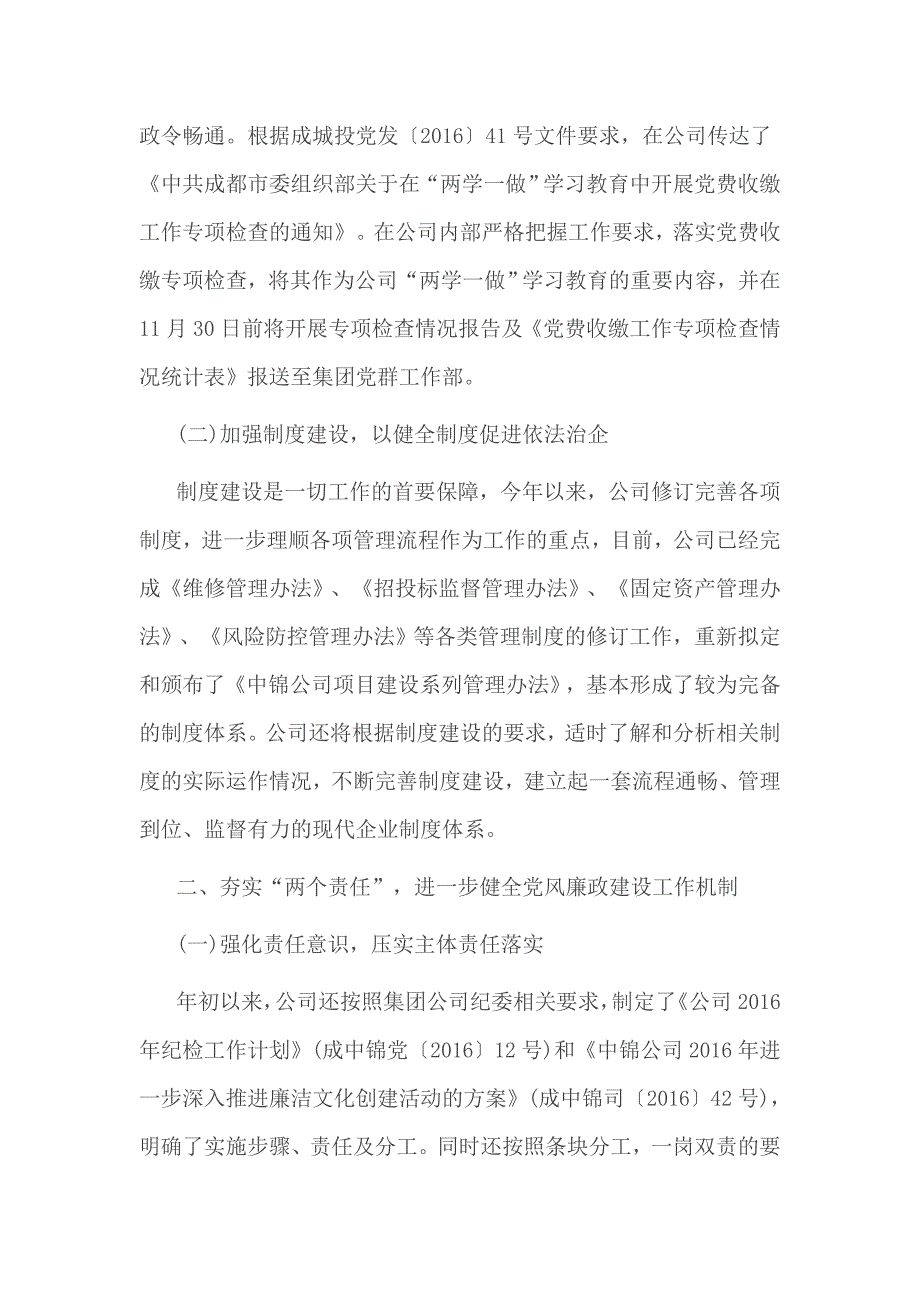 政令畅通。根据成城投党发〔2016〕41号文件要求，在公司传达了《中共成都市委组织部关于在“两学一做”学习教育中开展党费收缴工作专项检查的通知》。在公司内部严格把握工作要求，落实党费收缴专项检查，将其作为公司“两学一做”学习教育的重要内容，并在11月30日前将开展专项检查情况报告及《党费收缴工作专项检查情况统计表》报送至集团党群工作部。

(二)加强制度建设，以健全制度促进依法治企

制度建设是一切工作的首要保障，今年以来，公司修订完善各项制度，进一步理顺各项管理流程作为工作的重点，目前，公司已经完成《维修管理办法》、《招投标监督管理办法》、《固定资产管理办法》、《风险防控管理办法》等各类管理制度的修订工作，重新拟定和颁布了《中锦公司项目建设系列管理办法》，基本形成了较为完备的制度体系。公司还将根据制度建设的要求，适时了解和分析相关制度的实际运作情况，不断完善制度建设，建立起一套流程通畅、管理到位、监督有力的现代企业制度体系。

二、夯实“两个责任”，进一步健全党风廉政建设工作机制

(一)强化责任意识，压实主体责任落实

年初以来，公司还按照集团公司纪委相关要求，制定了《公司2016年纪检工作计划》(成中锦党〔2016〕12号)和《中锦公司2016年进一步深入推进廉洁文化创建活动的方案》(成中锦司〔2016〕42号)，明确了实施步骤、责任及分工。同时还按照条块分工，一岗双责的要